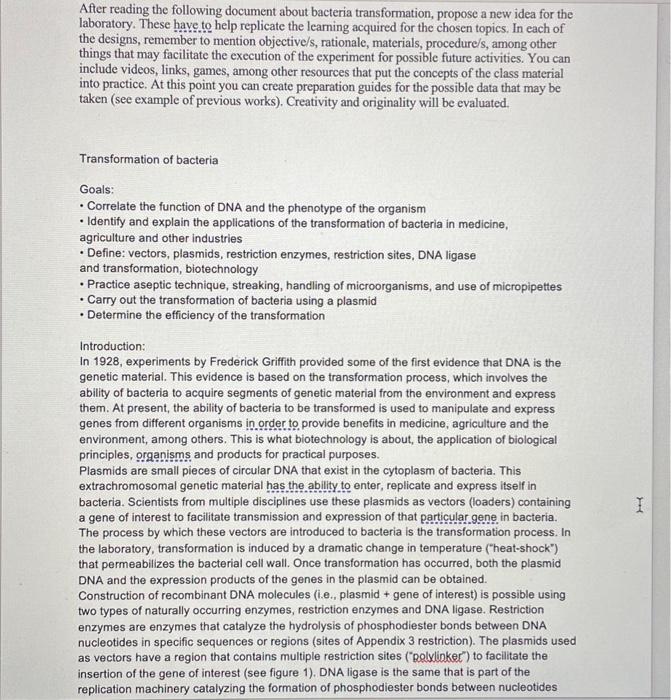 After reading the following document about bacteria transformation, propose a new idea for the laboratory. These have to help replicate the learning acquired for the chosen topics. In each of the designs, remember to mention objective/s, rationale, materials, procedure/s, among other things that may facilitate the execution of the experiment for possible future activities. You can include videos, links, games, among other resources that put the concepts of the class material into practice. At this point you can create preparation guides for the possible data that may be taken (see example of previous works). Creativity and originality will be evaluated.

Transformation of bacteria

Goals:
• Correlate the function of DNA and the phenotype of the organism
• Identify and explain the applications of the transformation of bacteria in medicine, agriculture and other industries
• Define: vectors, plasmids, restriction enzymes, restriction sites, DNA ligase and transformation, biotechnology
• Practice aseptic technique, streaking, handling of microorganisms, and use of micropipettes
• Carry out the transformation of bacteria using a plasmid
• Determine the efficiency of the transformation

Introduction:
In 1928, experiments by Frederick Griffith provided some of the first evidence that DNA is the genetic material. This evidence is based on the transformation process, which involves the ability of bacteria to acquire segments of genetic material from the environment and express them. At present, the ability of bacteria to be transformed is used to manipulate and express genes from different organisms in order to provide benefits in medicine, agriculture and the environment, among others. This is what biotechnology is about, the application of biological principles, organisms and products for practical purposes.
Plasmids are small pieces of circular DNA that exist in the cytoplasm of bacteria. This extrachromosomal genetic material has the ability to enter, replicate and express itself in bacteria. Scientists from multiple disciplines use these plasmids as vectors (loaders) containing a gene of interest to facilitate transmission and expression of that particular gene in bacteria. The process by which these vectors are introduced to bacteria is the transformation process. In the laboratory, transformation is induced by a dramatic change in temperature ("heat-shock") that permeabilizes the bacterial cell wall. Once transformation has occurred, both the plasmid DNA and the expression products of the genes in the plasmid can be obtained.
Construction of recombinant DNA molecules (i.e., plasmid + gene of interest) is possible using two types of naturally occurring enzymes, restriction enzymes and DNA ligase. Restriction enzymes are enzymes that catalyze the hydrolysis of phosphodiester bonds between DNA nucleotides in specific sequences or regions (sites of Appendix 3 restriction). The plasmids used as vectors have a region that contains multiple restriction sites ("polylinker") to facilitate the insertion of the gene of interest (see figure 1). DNA ligase is the same that is part of the replication machinery catalyzing the formation of phosphodiester bonds between nucleotides